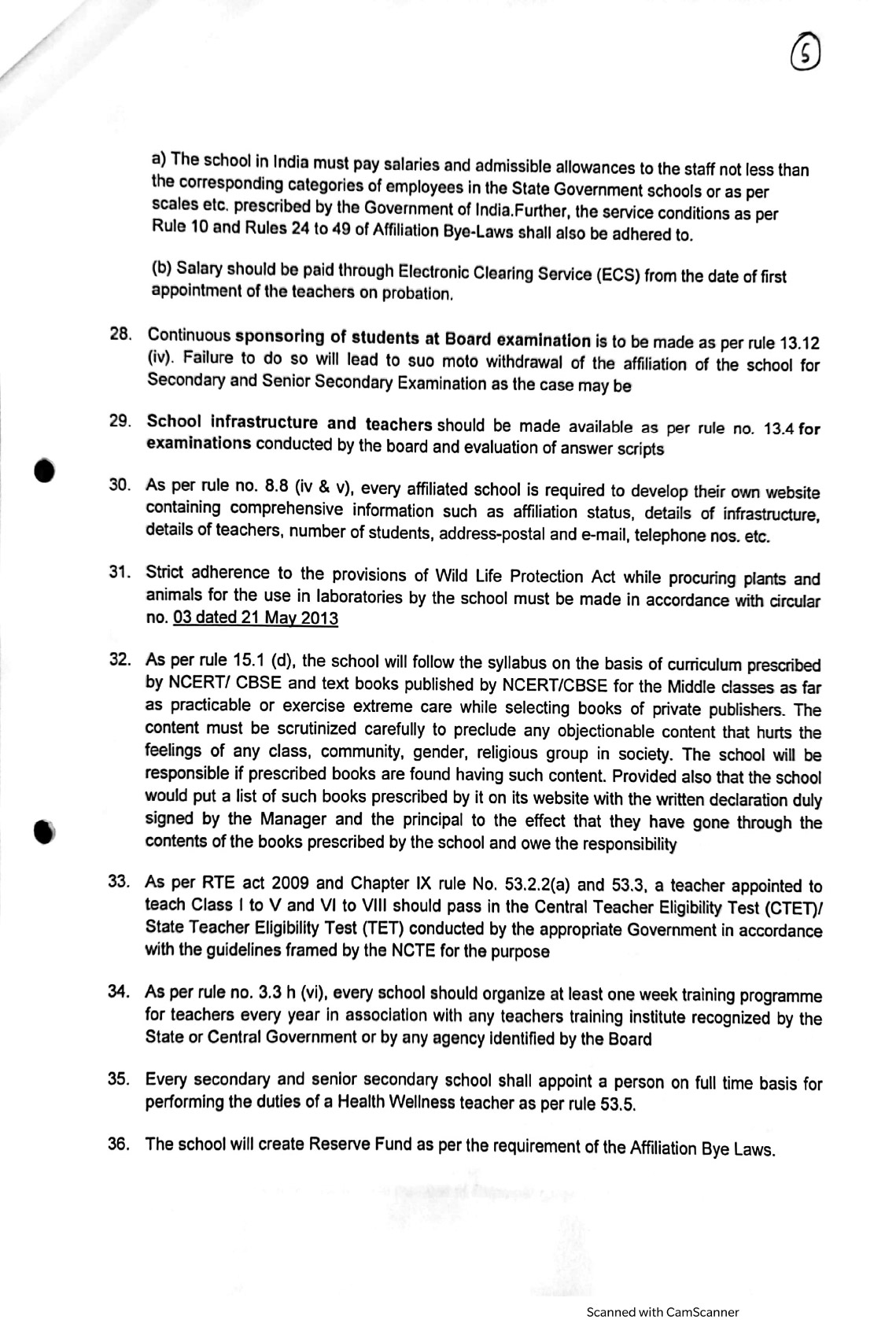 5

a) The school in India must pay salaries and admissible allowances to the staff not less than the corresponding categories of employees in the State Government schools or as per scales etc. prescribed by the Government of India.Further, the service conditions as per Rule 10 and Rules 24 to 49 of Affiliation Bye-Laws shall also be adhered to.

(b) Salary should be paid through Electronic Clearing Service (ECS) from the date of first appointment of the teachers on probation.

28. Continuous sponsoring of students at Board examination is to be made as per rule 13.12 (iv). Failure to do so will lead to suo moto withdrawal of the affiliation of the school for Secondary and Senior Secondary Examination as the case may be

29. School infrastructure and teachers should be made available as per rule no. 13.4 for examinations conducted by the board and evaluation of answer scripts

30. As per rule no. 8.8 (iv & v), every affiliated school is required to develop their own website containing comprehensive information such as affiliation status, details of infrastructure, details of teachers, number of students, address-postal and e-mail, telephone nos. etc.

31. Strict adherence to the provisions of Wild Life Protection Act while procuring plants and animals for the use in laboratories by the school must be made in accordance with circular no. 03 dated 21 May 2013

32. As per rule 15.1 (d), the school will follow the syllabus on the basis of curriculum prescribed by NCERT/ CBSE and text books published by NCERT/CBSE for the Middle classes as far as practicable or exercise extreme care while selecting books of private publishers. The content must be scrutinized carefully to preclude any objectionable content that hurts the feelings of any class, community, gender, religious group in society. The school will be responsible if prescribed books are found having such content. Provided also that the school would put a list of such books prescribed by it on its website with the written declaration duly signed by the Manager and the principal to the effect that they have gone through the contents of the books prescribed by the school and owe the responsibility

33. As per RTE act 2009 and Chapter IX rule No. 53.2.2(a) and 53.3, a teacher appointed to teach Class I to V and VI to VIII should pass in the Central Teacher Eligibility Test (CTET)/ State Teacher Eligibility Test (TET) conducted by the appropriate Government in accordance with the guidelines framed by the NCTE for the purpose

34. As per rule no. 3.3 h (vi), every school should organize at least one week training programme for teachers every year in association with any teachers training institute recognized by the State or Central Government or by any agency identified by the Board

35. Every secondary and senior secondary school shall appoint a person on full time basis for performing the duties of a Health Wellness teacher as per rule 53.5.

36. The school will create Reserve Fund as per the requirement of the Affiliation Bye Laws.

Scanned with CamScanner